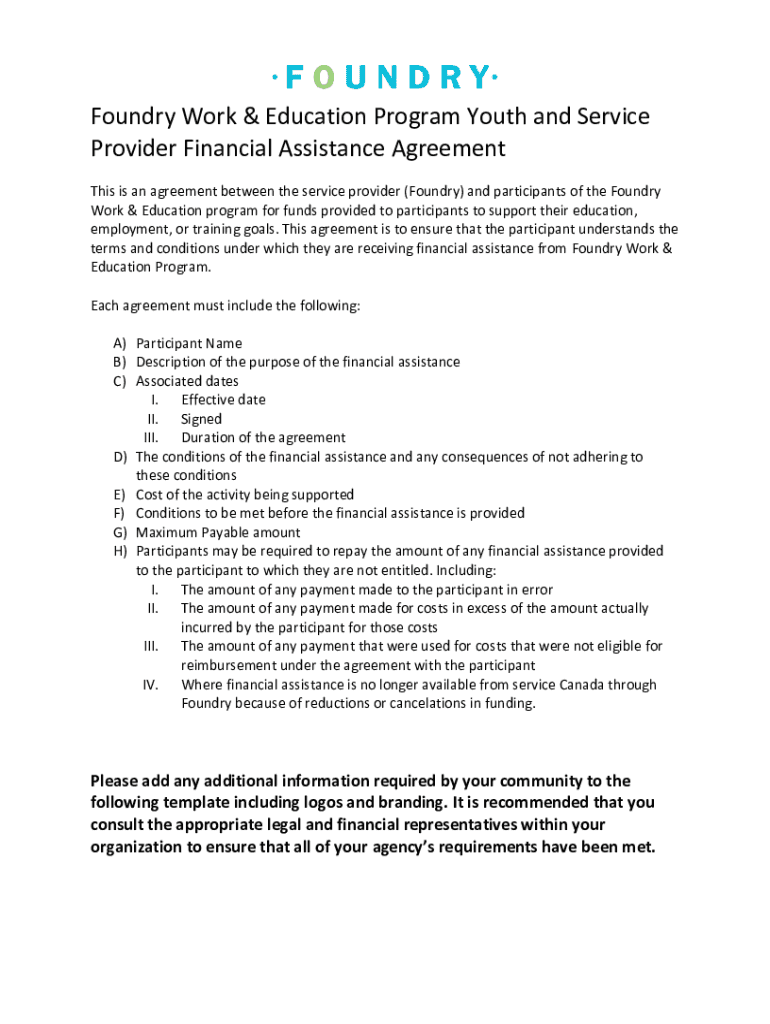 ·FOUNDRY·

Foundry Work & Education Program Youth and Service Provider Financial Assistance Agreement

This is an agreement between the service provider (Foundry) and participants of the Foundry Work & Education program for funds provided to participants to support their education, employment, or training goals. This agreement is to ensure that the participant understands the terms and conditions under which they are receiving financial assistance from Foundry Work & Education Program.

Each agreement must include the following:

A) Participant Name
B) Description of the purpose of the financial assistance
C) Associated dates
I. Effective date
II. Signed
III. Duration of the agreement
D) The conditions of the financial assistance and any consequences of not adhering to these conditions
E) Cost of the activity being supported
F) Conditions to be met before the financial assistance is provided
G) Maximum Payable amount
H) Participants may be required to repay the amount of any financial assistance provided to the participant to which they are not entitled. Including:
I. The amount of any payment made to the participant in error
II. The amount of any payment made for costs in excess of the amount actually incurred by the participant for those costs
III. The amount of any payment that were used for costs that were not eligible for reimbursement under the agreement with the participant
IV. Where financial assistance is no longer available from service Canada through Foundry because of reductions or cancelations in funding.

Please add any additional information required by your community to the following template including logos and branding. It is recommended that you consult the appropriate legal and financial representatives within your organization to ensure that all of your agency's requirements have been met.